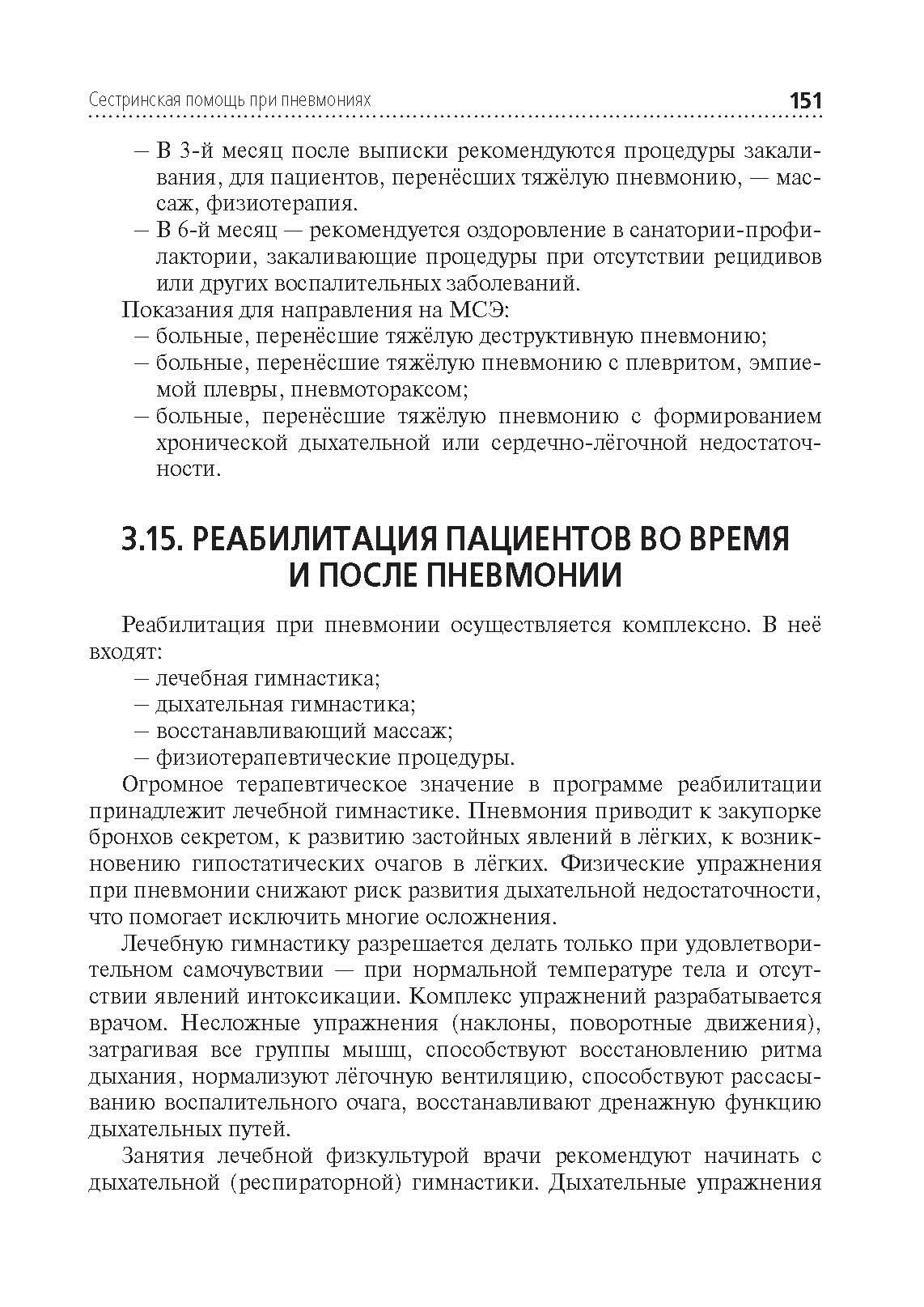 Сестринская помощь при пневмониях 151

– В 3-й месяц после выписки рекомендуются процедуры закаливания, для пациентов, перенёсших тяжёлую пневмонию, — массаж, физиотерапия.
– В 6-й месяц — рекомендуется оздоровление в санатории-профилактории, закаливающие процедуры при отсутствии рецидивов или других воспалительных заболеваний.

Показания для направления на МСЭ:
– больные, перенёсшие тяжёлую деструктивную пневмонию;
– больные, перенёсшие тяжёлую пневмонию с плевритом, эмпиемой плевры, пневмотораксом;
– больные, перенёсшие тяжёлую пневмонию с формированием хронической дыхательной или сердечно-лёгочной недостаточности.

3.15. РЕАБИЛИТАЦИЯ ПАЦИЕНТОВ ВО ВРЕМЯ И ПОСЛЕ ПНЕВМОНИИ

Реабилитация при пневмонии осуществляется комплексно. В неё входят:
– лечебная гимнастика;
– дыхательная гимнастика;
– восстанавливающий массаж;
– физиотерапевтические процедуры.

Огромное терапевтическое значение в программе реабилитации принадлежит лечебной гимнастике. Пневмония приводит к закупорке бронхов секретом, к развитию застойных явлений в лёгких, к возникновению гипостатических очагов в лёгких. Физические упражнения при пневмонии снижают риск развития дыхательной недостаточности, что помогает исключить многие осложнения.

Лечебную гимнастику разрешается делать только при удовлетворительном самочувствии — при нормальной температуре тела и отсутствии явлений интоксикации. Комплекс упражнений разрабатывается врачом. Несложные упражнения (наклоны, поворотные движения), затрагивая все группы мышц, способствуют восстановлению ритма дыхания, нормализуют лёгочную вентиляцию, способствуют рассасыванию воспалительного очага, восстанавливают дренажную функцию дыхательных путей.

Занятия лечебной физкультурой врачи рекомендуют начинать с дыхательной (респираторной) гимнастики. Дыхательные упражнения